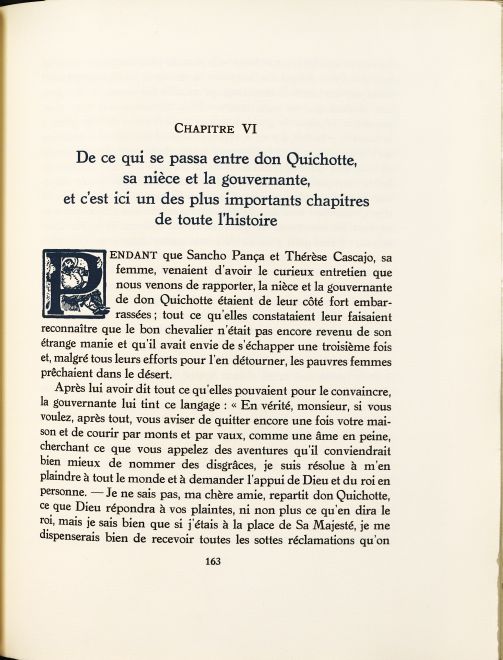 CHAPITRE VI

De ce qui se passa entre don Quichotte, sa nièce et la gouvernante, et c'est ici un des plus importants chapitres de toute l'histoire

PENDANT que Sancho Pança et Thérèse Cascajo, sa femme, venaient d'avoir le curieux entretien que nous venons de rapporter, la nièce et la gouvernante de don Quichotte étaient de leur côté fort embarrassées ; tout ce qu'elles constataient leur faisaient reconnaître que le bon chevalier n'était pas encore revenu de son étrange manie et qu'il avait envie de s'échapper une troisième fois et, malgré tous leurs efforts pour l'en détourner, les pauvres femmes prêchaient dans le désert.

Après lui avoir dit tout ce qu'elles pouvaient pour le convaincre, la gouvernante lui tint ce langage : « En vérité, monsieur, si vous voulez, après tout, vous aviser de quitter encore une fois votre maison et de courir par monts et par vaux, comme une âme en peine, cherchant ce que vous appelez des aventures qu'il conviendrait bien mieux de nommer des disgrâces, je suis résolue à m'en plaindre à tout le monde et à demander l'appui de Dieu et du roi en personne. — Je ne sais pas, ma chère amie, repartit don Quichotte, ce que Dieu répondra à vos plaintes, ni non plus ce qu'en dira le roi, mais je sais bien que si j'étais à la place de Sa Majesté, je me dispenserais bien de recevoir toutes les sottes réclamations qu'on

163